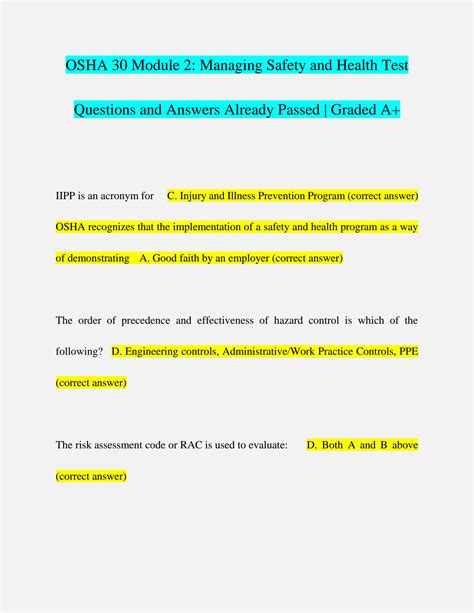 OSHA 30 Module 2: Managing Safety and Health Test Questions and Answers Already Passed | Graded A+

IIPP is an acronym for C. Injury and Illness Prevention Program (correct answer)

OSHA recognizes that the implementation of a safety and health program as a way of demonstrating A. Good faith by an employer (correct answer)

The order of precedence and effectiveness of hazard control is which of the following? D. Engineering controls, Administrative/Work Practice Controls, PPE (correct answer)

The risk assessment code or RAC is used to evaluate: D. Both A and B above (correct answer)